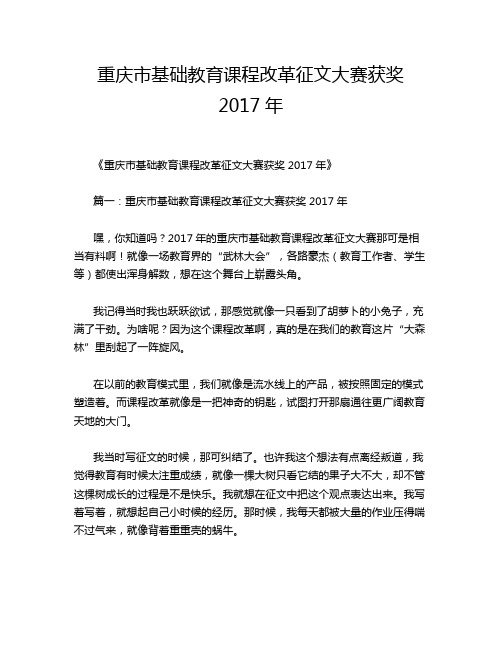 重庆市基础教育课程改革征文大赛获奖 2017 年

《重庆市基础教育课程改革征文大赛获奖 2017 年》

篇一：重庆市基础教育课程改革征文大赛获奖 2017 年

嘿，你知道吗？2017 年的重庆市基础教育课程改革征文大赛那可是相当有料啊！就像一场教育界的“武林大会”，各路豪杰（教育工作者、学生等）都使出浑身解数，想在这个舞台上崭露头角。

我记得当时我也跃跃欲试，那感觉就像一只看到了胡萝卜的小兔子，充满了干劲。为啥呢？因为这个课程改革啊，真的是在我们的教育这片“大森林”里刮起了一阵旋风。

在以前的教育模式里，我们就像是流水线上的产品，被按照固定的模式塑造着。而课程改革就像是一把神奇的钥匙，试图打开那扇通往更广阔教育天地的大门。

我当时写征文的时候，那可纠结了。也许我这个想法有点离经叛道，我觉得教育有时候太注重成绩，就像一棵大树只看它结的果子大不大，却不管这棵树成长的过程是不是快乐。我就想在征文中把这个观点表达出来。我写着写着，就想起自己小时候的经历。那时候，我每天都被大量的作业压得喘不过气来，就像背着重重壳的蜗牛。